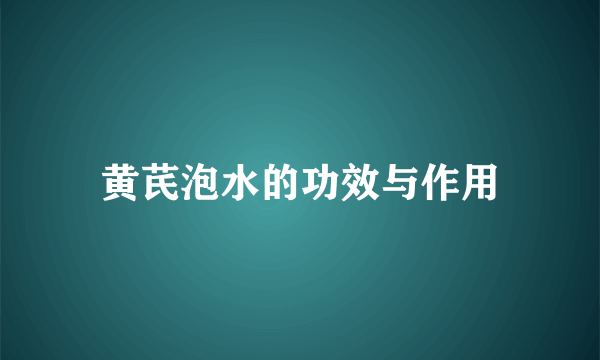 黄芪泡水的功效与作用